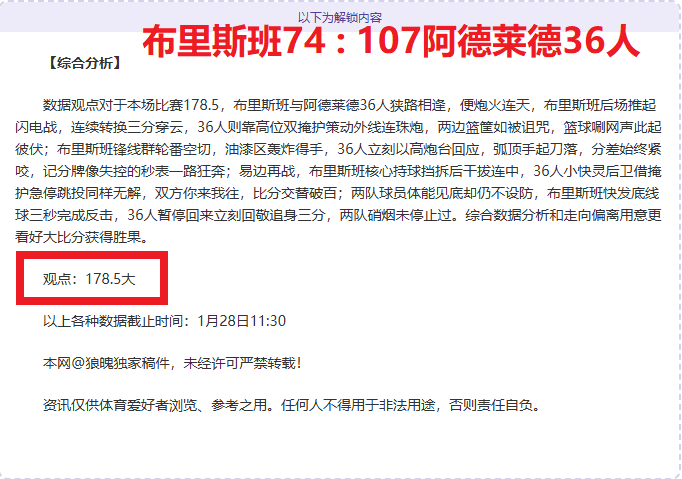 以下为解锁内容

布里斯班74：107阿德莱德36人

【综合分析】

数据观点对于本场比赛178.5，布里斯班与阿德莱德36人狭路相逢，便炮火连天，布里斯班后场推起闪电战，连续转换三分穿云，36人则靠高位双掩护策动外线连珠炮，两边篮筐如被诅咒，篮球唰网声此起彼伏；布里斯班锋线群轮番空切，油漆区轰炸得手，36人立刻以高炮台回应，弧顶手起刀落，分差始终紧咬，记分牌像失控的秒表一路狂奔；易边再战，布里斯班核心持球挡拆后干拔连中，36人小快灵后卫借掩护急停跳投同样无解，双方你来我往，比分交替破百；两队球员体能见底却仍不设防，布里斯班快发底线球三秒完成反击，36人暂停回来立刻回敬追身三分，两队硝烟未停止过。综合数据分析和走向偏离用意更看好大比分获得胜果。

观点：178.5大

以上各种数据截止时间：1月28日11:30

本网@狼魄独家稿件，未经许可严禁转载！

资讯仅供体育爱好者浏览、参考之用。任何人不得用于非法用途，否则责任自负。